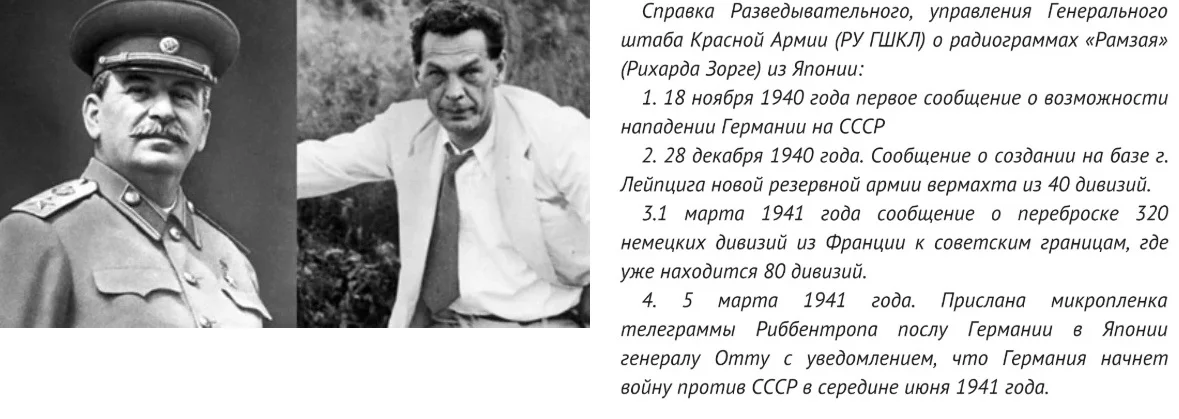 Справка Разведывательного, управления Генерального штаба Красной Армии (РУ ГШКЛ) о радиограммах «Рамзая» (Рихарда Зорге) из Японии:

1. 18 ноября 1940 года первое сообщение о возможности нападении Германии на СССР

2. 28 декабря 1940 года. Сообщение о создании на базе г. Лейпцига новой резервной армии вермахта из 40 дивизий.

3.1 марта 1941 года сообщение о переброске 320 немецких дивизий из Франции к советским границам, где уже находится 80 дивизий.

4. 5 марта 1941 года. Прислана микропленка телеграммы Риббентропа послу Германии в Японии генералу Отту с уведомлением, что Германия начнет войну против СССР в середине июня 1941 года.